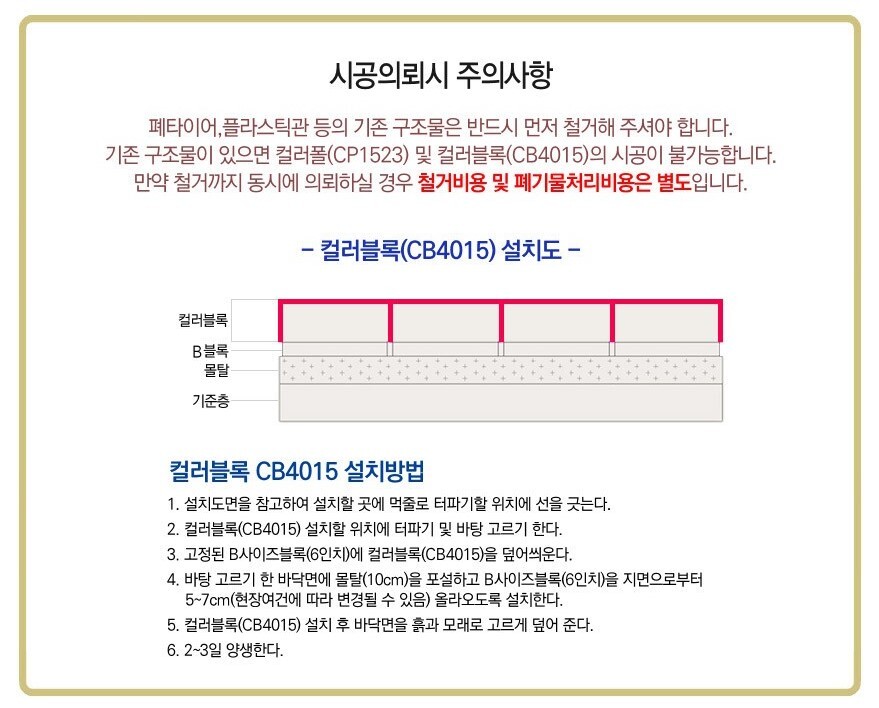 시공의뢰시 주의사항

폐타이어,플라스틱관 등의 기존 구조물은 반드시 먼저 철거해 주셔야 합니다.
기존 구조물이 있으면 컬러폴(CP1523) 및 컬러블록(CB4015)의 시공이 불가능합니다.
만약 철거까지 동시에 의뢰하실 경우 철거비용 및 폐기물처리비용은 별도입니다.

- 컬러블록(CB4015) 설치도 -

컬러블록
B블록
몰탈
기준층

컬러블록 CB4015 설치방법

1. 설치도면을 참고하여 설치할 곳에 먹줄로 터파기할 위치에 선을 긋는다.
2. 컬러블록(CB4015) 설치할 위치에 터파기 및 바탕 고르기 한다.
3. 고정된 B사이즈블록(6인치)에 컬러블록(CB4015)을 덮어씌운다.
4. 바탕 고르기 한 바닥면에 몰탈(10cm)을 포설하고 B사이즈블록(6인치)을 지면으로부터 5~7cm(현장여건에 따라 변경될 수 있음) 올라오도록 설치한다.
5. 컬러블록(CB4015) 설치 후 바닥면을 흙과 모래로 고르게 덮어 준다.
6. 2~3일 양생한다.